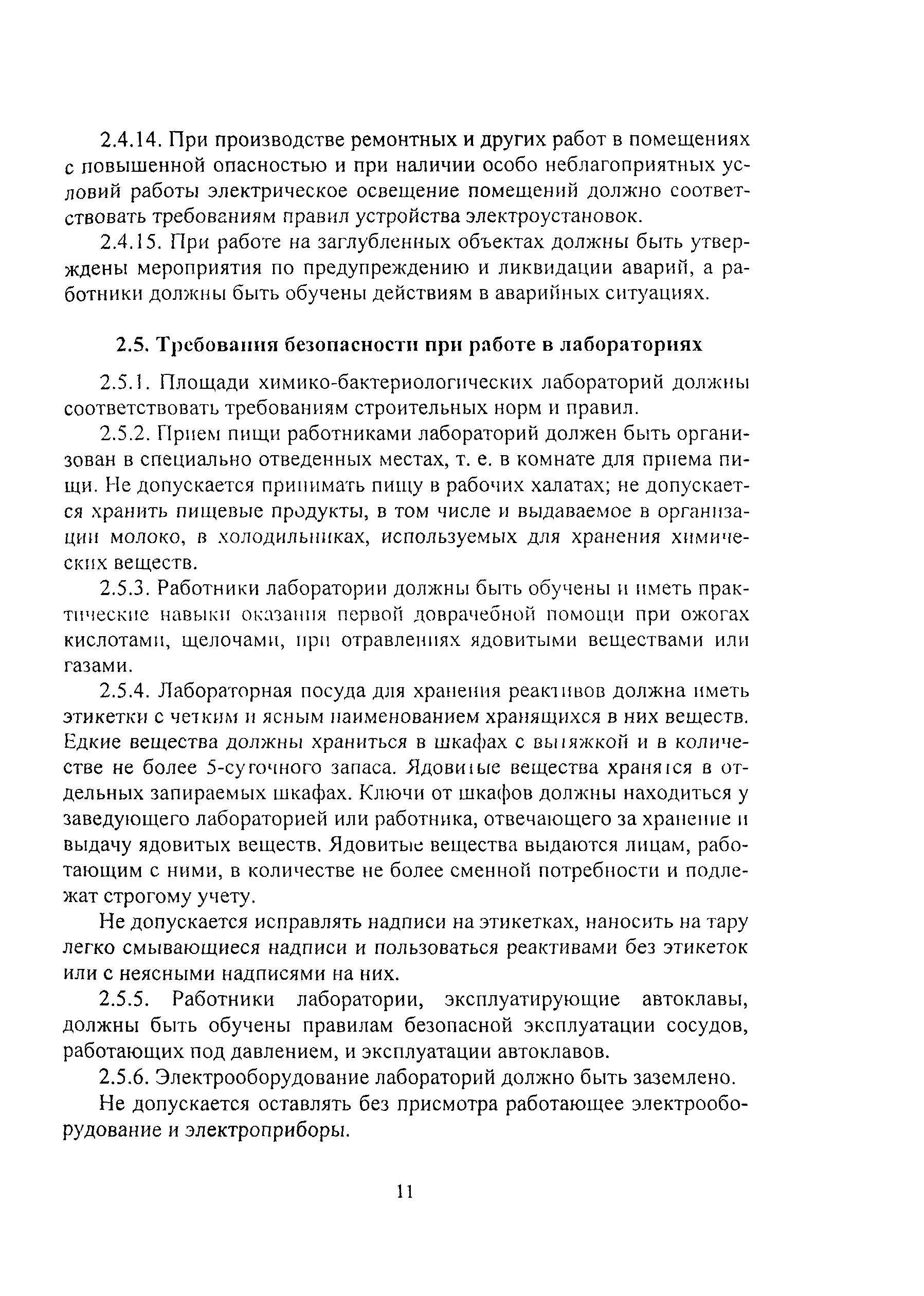 2.4.14. При производстве ремонтных и других работ в помещениях с повышенной опасностью и при наличии особо неблагоприятных условий работы электрическое освещение помещений должно соответствовать требованиям правил устройства электроустановок.

2.4.15. При работе на заглубленных объектах должны быть утверждены мероприятия по предупреждению и ликвидации аварий, а работники должны быть обучены действиям в аварийных ситуациях.

2.5. Требования безопасности при работе в лабораториях

2.5.1. Площади химико-бактериологических лабораторий должны соответствовать требованиям строительных норм и правил.

2.5.2. Прием пищи работниками лабораторий должен быть организован в специально отведенных местах, т. е. в комнате для приема пищи. Не допускается принимать пищу в рабочих халатах; не допускается хранить пищевые продукты, в том числе и выдаваемое в организации молоко, в холодильниках, используемых для хранения химических веществ.

2.5.3. Работники лаборатории должны быть обучены и иметь практические навыки оказания первой доврачебной помощи при ожогах кислотами, щелочами, при отравлениях ядовитыми веществами или газами.

2.5.4. Лабораторная посуда для хранения реактивов должна иметь этикетки с четким и ясным наименованием хранящихся в них веществ. Едкие вещества должны храниться в шкафах с вытяжкой и в количестве не более 5-суточного запаса. Ядовитые вещества хранятся в отдельных запираемых шкафах. Ключи от шкафов должны находиться у заведующего лабораторией или работника, отвечающего за хранение и выдачу ядовитых веществ. Ядовитые вещества выдаются лицам, работающим с ними, в количестве не более сменной потребности и подлежат строгому учету.

Не допускается исправлять надписи на этикетках, наносить на тару легко смывающиеся надписи и пользоваться реактивами без этикеток или с неясными надписями на них.

2.5.5. Работники лаборатории, эксплуатирующие автоклавы, должны быть обучены правилам безопасной эксплуатации сосудов, работающих под давлением, и эксплуатации автоклавов.

2.5.6. Электрооборудование лабораторий должно быть заземлено.

Не допускается оставлять без присмотра работающее электрооборудование и электроприборы.

11